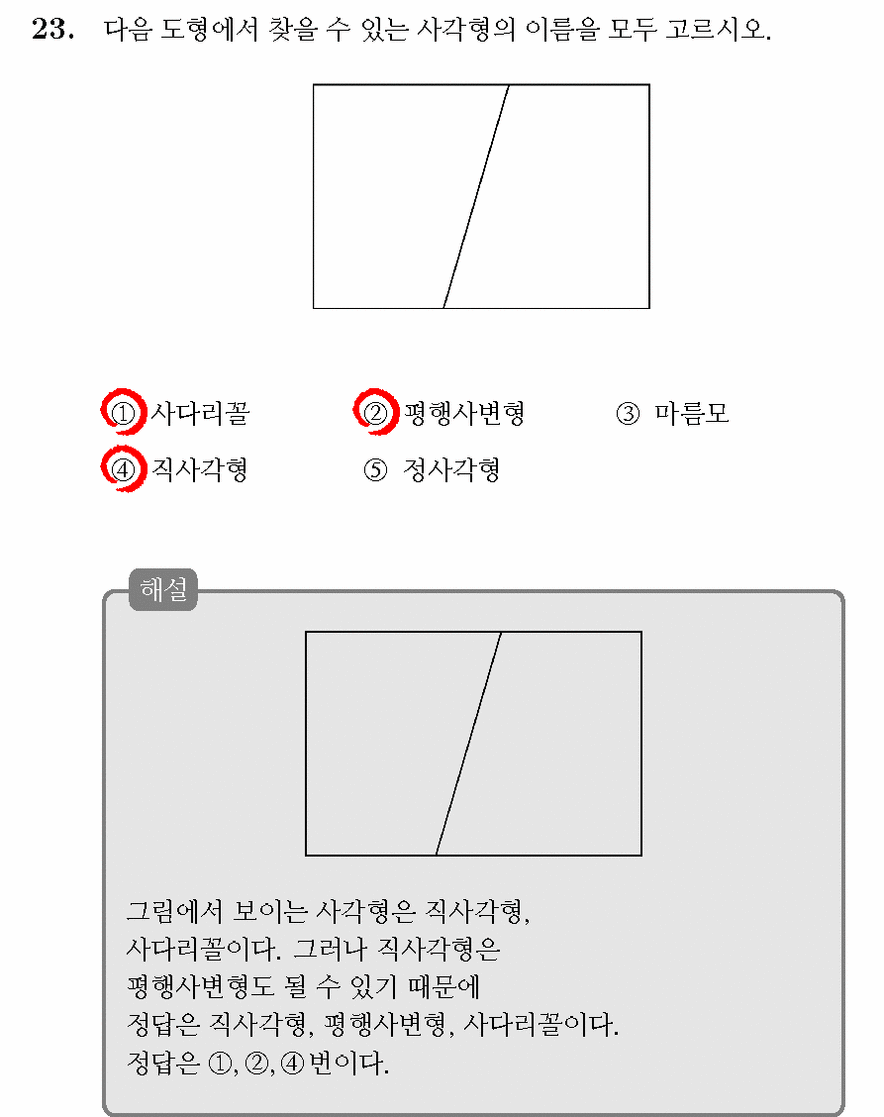 23. 다음 도형에서 찾을 수 있는 사각형의 이름을 모두 고르시오.

① 사다리꼴 ② 평행사변형 ③ 마름모
④ 직사각형 ⑤ 정사각형

해설

그림에서 보이는 사각형은 직사각형, 사다리꼴이다. 그러나 직사각형은 평행사변형도 될 수 있기 때문에 정답은 직사각형, 평행사변형, 사다리꼴이다.
정답은 ①, ②, ④ 번이다.